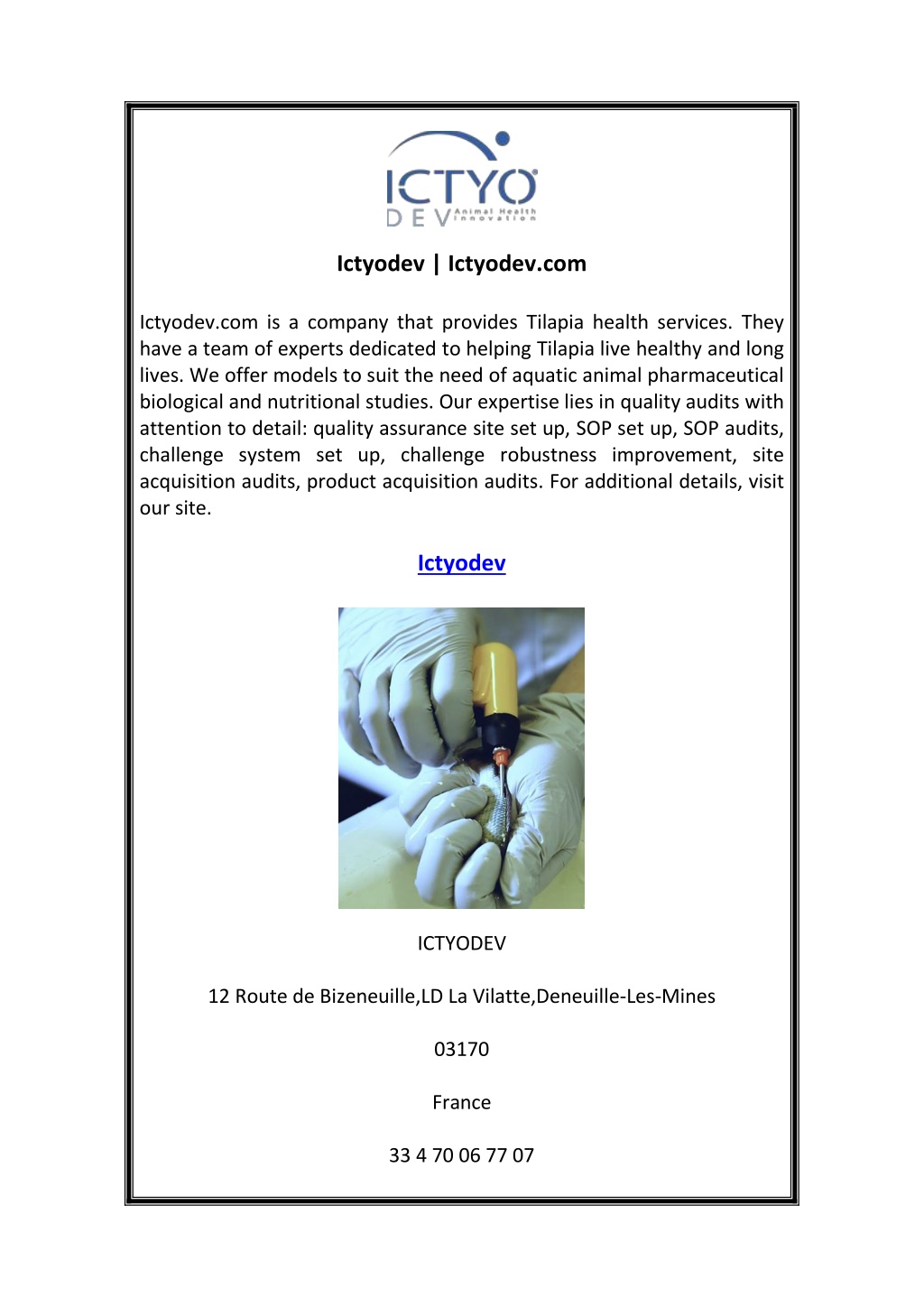 ICTYO DEV Animal Health Innovation

Ictyodev | Ictyodev.com

Ictyodev.com is a company that provides Tilapia health services. They have a team of experts dedicated to helping Tilapia live healthy and long lives. We offer models to suit the need of aquatic animal pharmaceutical biological and nutritional studies. Our expertise lies in quality audits with attention to detail: quality assurance site set up, SOP set up, SOP audits, challenge system set up, challenge robustness improvement, site acquisition audits, product acquisition audits. For additional details, visit our site.

Ictyodev

ICTYODEV

12 Route de Bizeneuille,LD La Vilatte,Deneuille-Les-Mines

03170

France

33 4 70 06 77 07